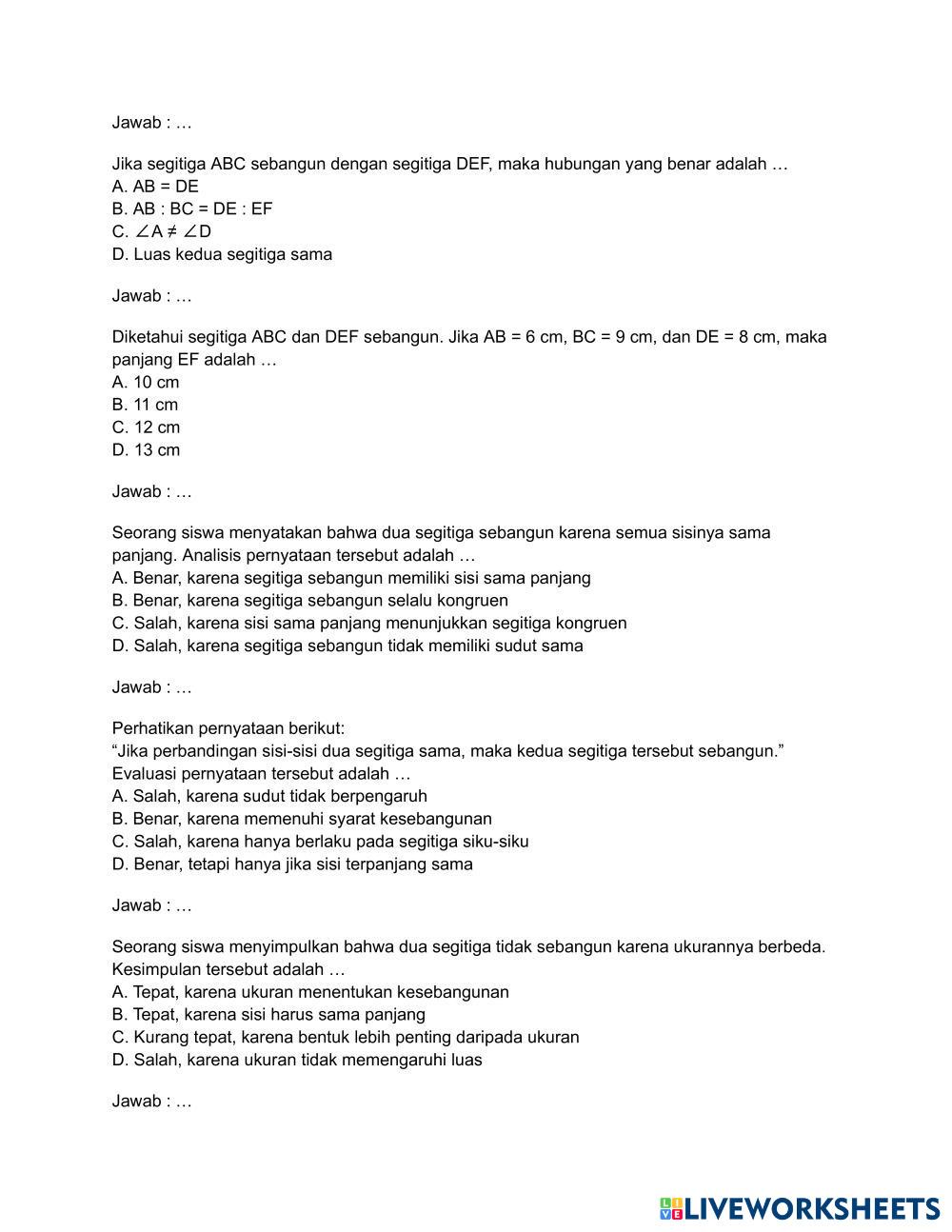 Jawab : …

Jika segitiga ABC sebangun dengan segitiga DEF, maka hubungan yang benar adalah …
A. AB = DE
B. AB : BC = DE : EF
C. $\angle A \neq \angle D$
D. Luas kedua segitiga sama

Jawab : …

Diketahui segitiga ABC dan DEF sebangun. Jika AB = 6 cm, BC = 9 cm, dan DE = 8 cm, maka panjang EF adalah …
A. 10 cm
B. 11 cm
C. 12 cm
D. 13 cm

Jawab : …

Seorang siswa menyatakan bahwa dua segitiga sebangun karena semua sisinya sama panjang. Analisis pernyataan tersebut adalah …
A. Benar, karena segitiga sebangun memiliki sisi sama panjang
B. Benar, karena segitiga sebangun selalu kongruen
C. Salah, karena sisi sama panjang menunjukkan segitiga kongruen
D. Salah, karena segitiga sebangun tidak memiliki sudut sama

Jawab : …

Perhatikan pernyataan berikut:
“Jika perbandingan sisi-sisi dua segitiga sama, maka kedua segitiga tersebut sebangun.”
Evaluasi pernyataan tersebut adalah …
A. Salah, karena sudut tidak berpengaruh
B. Benar, karena memenuhi syarat kesebangunan
C. Salah, karena hanya berlaku pada segitiga siku-siku
D. Benar, tetapi hanya jika sisi terpanjang sama

Jawab : …

Seorang siswa menyimpulkan bahwa dua segitiga tidak sebangun karena ukurannya berbeda. Kesimpulan tersebut adalah …
A. Tepat, karena ukuran menentukan kesebangunan
B. Tepat, karena sisi harus sama panjang
C. Kurang tepat, karena bentuk lebih penting daripada ukuran
D. Salah, karena ukuran tidak memengaruhi luas

Jawab : …

LIVEWORKSHEETS